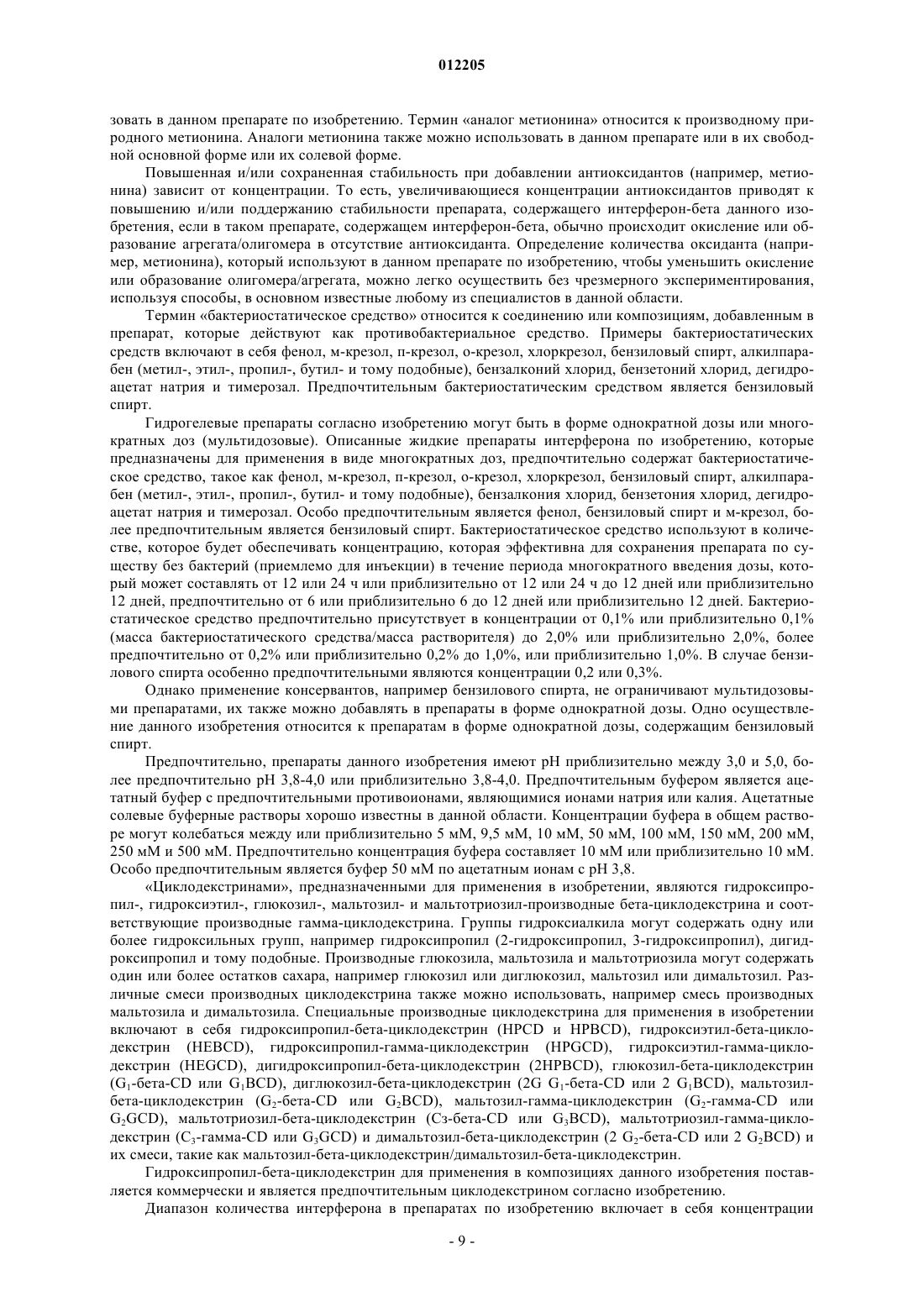 012205

зовать в данном препарате по изобретению. Термин «аналог метионина» относится к производному природного метионина. Аналоги метионина также можно использовать в данном препарате или в их свободной основной форме или их солевой форме.

Повышенная и/или сохраненная стабильность при добавлении антиоксидантов (например, метионина) зависит от концентрации. То есть, увеличивающиеся концентрации антиоксидантов приводят к повышению и/или поддержанию стабильности препарата, содержащего интерферон-бета данного изобретения, если в таком препарате, содержащем интерферон-бета, обычно происходит окисление или образование агрегата/олигомера в отсутствие антиоксиданта. Определение количества оксиданта (например, метионина), который используют в данном препарате по изобретению, чтобы уменьшить окисление или образование олигомера/агрегата, можно легко осуществить без чрезмерного экспериментирования, используя способы, в основном известные любому из специалистов в данной области.

Термин «бактериостатическое средство» относится к соединению или композициям, добавленным в препарат, которые действуют как противобактериальное средство. Примеры бактериостатических средств включают в себя фенол, м-крезол, п-крезол, о-крезол, хлоркрезол, бензиловый спирт, алкилпарабен (метил-, этил-, пропил-, бутил- и тому подобные), бензалконий хлорид, бензетоний хлорид, дегидроацетат натрия и тимерозал. Предпочтительным бактериостатическим средством является бензиловый спирт.

Гидрогелевые препараты согласно изобретению могут быть в форме однократной дозы или многократных доз (мультидозовые). Описанные жидкие препараты интерферона по изобретению, которые предназначены для применения в виде многократных доз, предпочтительно содержат бактериостатическое средство, такое как фенол, м-крезол, п-крезол, о-крезол, хлоркрезол, бензиловый спирт, алкилпарабен (метил-, этил-, пропил-, бутил- и тому подобные), бензалкония хлорид, бензетония хлорид, дегидроацетат натрия и тимерозал. Особо предпочтительным является фенол, бензиловый спирт и м-крезол, более предпочтительным является бензиловый спирт. Бактериостатическое средство используют в количестве, которое будет обеспечивать концентрацию, которая эффективна для сохранения препарата по существу без бактерий (приемлемо для инъекции) в течение периода многократного введения дозы, который может составлять от 12 или 24 ч или приблизительно от 12 или 24 ч до 12 дней или приблизительно 12 дней, предпочтительно от 6 или приблизительно 6 до 12 дней или приблизительно 12 дней. Бактериостатическое средство предпочтительно присутствует в концентрации от 0,1% или приблизительно 0,1% (масса бактериостатического средства/масса растворителя) до 2,0% или приблизительно 2,0%, более предпочтительно от 0,2% или приблизительно 0,2% до 1,0%, или приблизительно 1,0%. В случае бензилового спирта особенно предпочтительными являются концентрации 0,2 или 0,3%.

Однако применение консервантов, например бензилового спирта, не ограничивают мультидозовыми препаратами, их также можно добавлять в препараты в форме однократной дозы. Одно осуществление данного изобретения относится к препаратам в форме однократной дозы, содержащим бензиловый спирт.

Предпочтительно, препараты данного изобретения имеют pH приблизительно между 3,0 и 5,0, более предпочтительно pH 3,8-4,0 или приблизительно 3,8-4,0. Предпочтительным буфером является ацетатный буфер с предпочтительными противоионами, являющимися ионами натрия или калия. Ацетатные солевые буферные растворы хорошо известны в данной области. Концентрации буфера в общем растворе могут колебаться между или приблизительно 5 мМ, 9,5 мМ, 10 мМ, 50 мМ, 100 мМ, 150 мМ, 200 мМ, 250 мМ и 500 мМ. Предпочтительно концентрация буфера составляет 10 мМ или приблизительно 10 мМ. Особо предпочтительным является буфер 50 мМ по ацетатным ионам с pH 3,8.

«Циклодекстринами», предназначенными для применения в изобретении, являются гидроксипропил-, гидроксиэтил-, глюкозил-, мальтозил- и мальтотриозил-производные бета-циклодекстрина и соответствующие производные гамма-циклодекстрина. Группы гидроксиалкила могут содержать одну или более гидроксильных групп, например гидроксипропил (2-гидроксипропил, 3-гидроксипропил), дигидроксипропил и тому подобные. Производные глюкозила, мальтозила и мальтотриозила могут содержать один или более остатков сахара, например глюкозил или диглюкозил, мальтозил или димальтозил. Различные смеси производных циклодекстрина также можно использовать, например смесь производных мальтозила и димальтозила. Специальные производные циклодекстрина для применения в изобретении включают в себя гидроксипропил-бета-циклодекстрин (HPCD и HPBCD), гидроксиэтил-бета-циклодекстрин (HEBCD), гидроксипропил-гамма-циклодекстрин (HPGCD), гидроксиэтил-гамма-циклодекстрин (HEGCD), дигидроксипропил-бета-циклодекстрин (2HPBCD), глюкозил-бета-циклодекстрин ($G_1$-бета-CD или $G_1$BCD), диглюкозил-бета-циклодекстрин (2G $G_1$-бета-CD или 2 $G_1$BCD), мальтозил-бета-циклодекстрин ($G_2$-бета-CD или $G_2$BCD), мальтозил-гамма-циклодекстрин ($G_2$-гамма-CD или $G_2$GCD), мальтотриозил-бета-циклодекстрин (Сз-бета-CD или $G_3$BCD), мальтотриозил-гамма-циклодекстрин ($C_3$-гамма-CD или $G_3$GCD) и димальтозил-бета-циклодекстрин (2 $G_2$-бета-CD или 2 $G_2$BCD) и их смеси, такие как мальтозил-бета-циклодекстрин/димальтозил-бета-циклодекстрин.

Гидроксипропил-бета-циклодекстрин для применения в композициях данного изобретения поставляется коммерчески и является предпочтительным циклодекстрином согласно изобретению.

Диапазон количества интерферона в препаратах по изобретению включает в себя концентрации

- 9 -